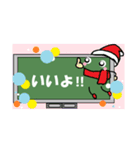 いいよ!!